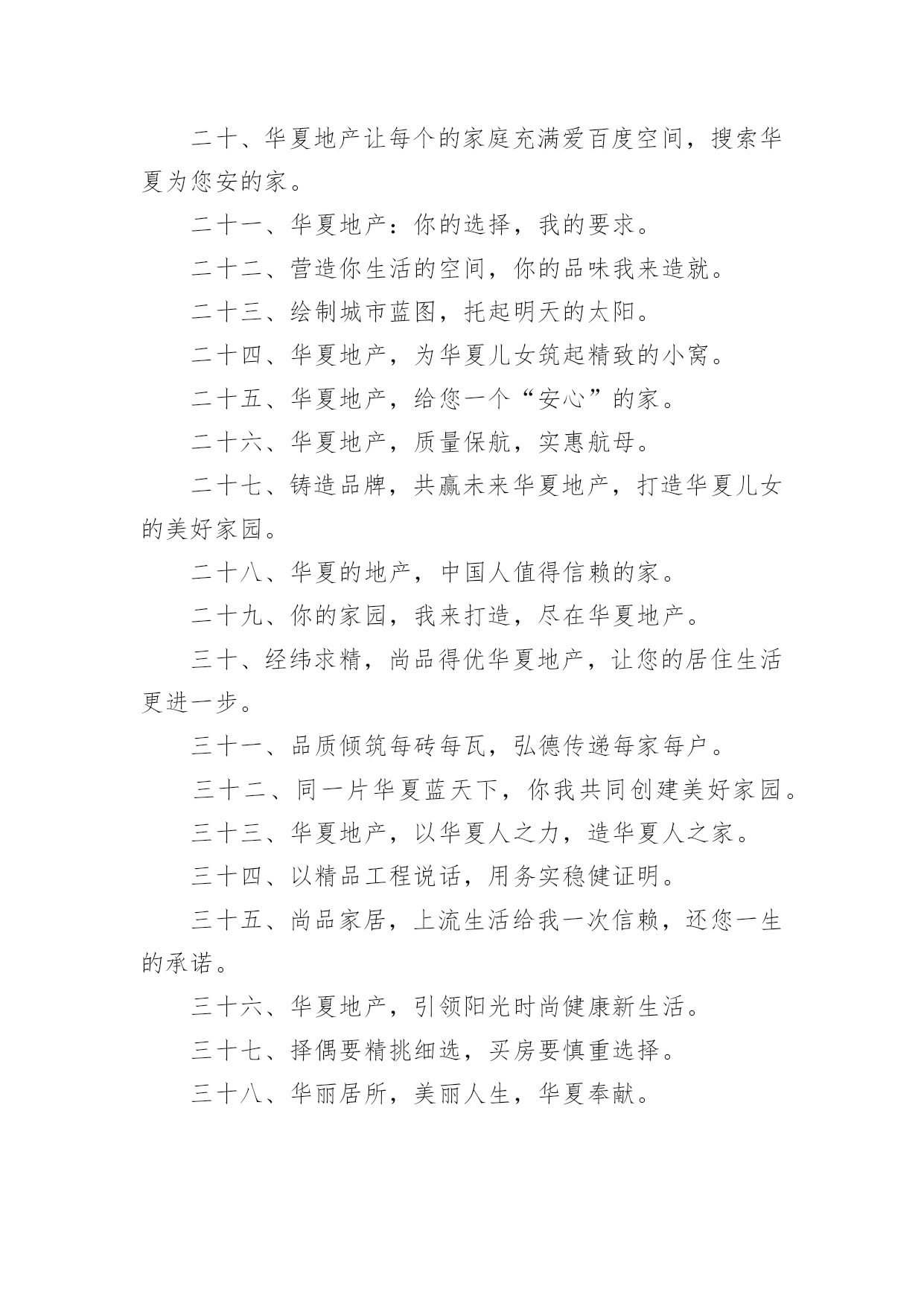 二十、华夏地产让每个的家庭充满爱百度空间，搜索华夏为您安的家。

二十一、华夏地产：你的选择，我的要求。

二十二、营造你生活的空间，你的品味我来造就。

二十三、绘制城市蓝图，托起明天的太阳。

二十四、华夏地产，为华夏儿女筑起精致的小窝。

二十五、华夏地产，给您一个“安心”的家。

二十六、华夏地产，质量保航，实惠航母。

二十七、铸造品牌，共赢未来华夏地产，打造华夏儿女的美好家园。

二十八、华夏的地产，中国人值得信赖的家。

二十九、你的家园，我来打造，尽在华夏地产。

三十、经纬求精，尚品得优华夏地产，让您的居住生活更进一步。

三十一、品质倾筑每砖每瓦，弘德传递每家每户。

三十二、同一片华夏蓝天下，你我共同创建美好家园。

三十三、华夏地产，以华夏人之力，造华夏人之家。

三十四、以精品工程说话，用务实稳健证明。

三十五、尚品家居，上流生活给我一次信赖，还您一生的承诺。

三十六、华夏地产，引领阳光时尚健康新生活。

三十七、择偶要精挑细选，买房要慎重选择。

三十八、华丽居所，美丽人生，华夏奉献。